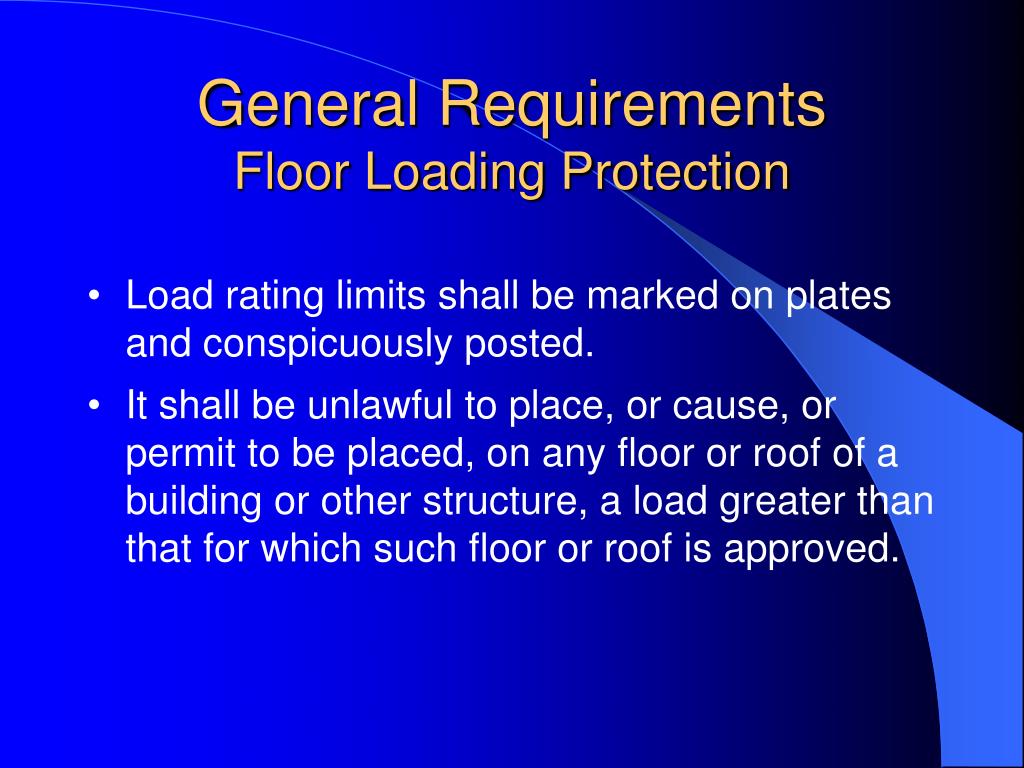 General Requirements
Floor Loading Protection

• Load rating limits shall be marked on plates and conspicuously posted.

• It shall be unlawful to place, or cause, or permit to be placed, on any floor or roof of a building or other structure, a load greater than that for which such floor or roof is approved.